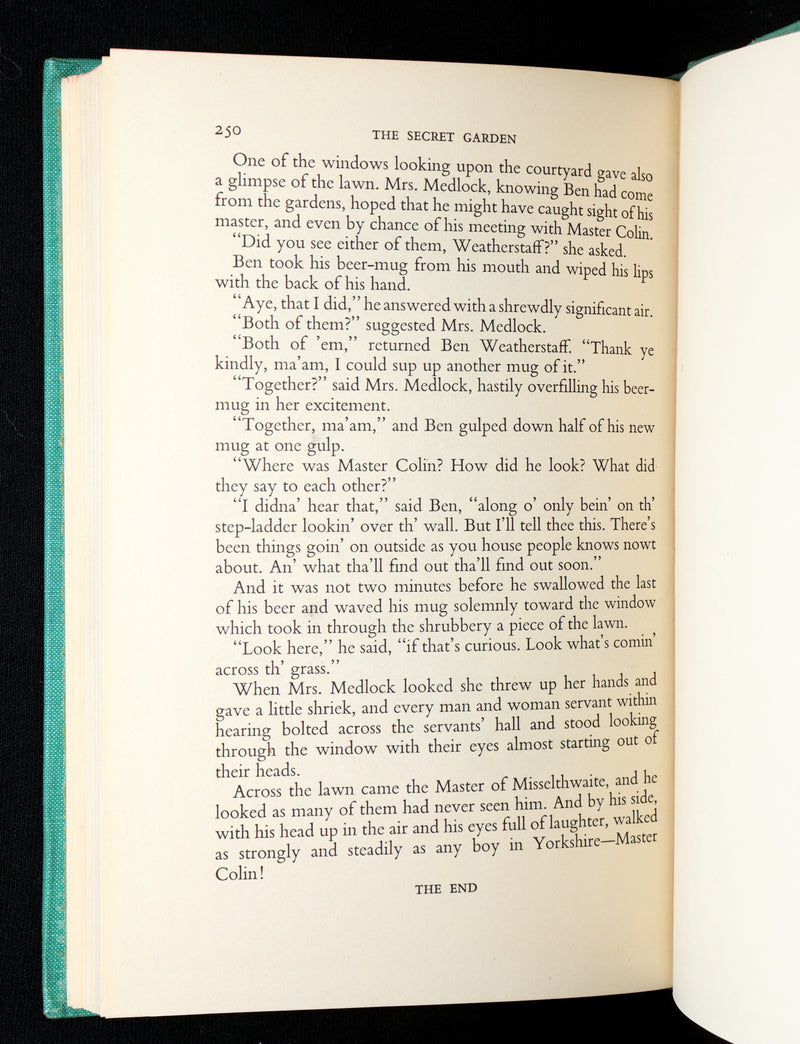 250 THE SECRET GARDEN

One of the windows looking upon the courtyard gave also a glimpse of the lawn. Mrs. Medlock, knowing Ben had come from the gardens, hoped that he might have caught sight of his master, and even by chance of his meeting with Master Colin.

"Did you see either of them, Weatherstaff?" she asked.

Ben took his beer-mug from his mouth and wiped his lips with the back of his hand.

"Aye, that I did," he answered with a shrewdly significant air.

"Both of them?" suggested Mrs. Medlock.

"Both of 'em," returned Ben Weatherstaff. "Thank ye kindly, ma'am, I could sup up another mug of it."

"Together?" said Mrs. Medlock, hastily overfilling his beer-mug in her excitement.

"Together, ma'am," and Ben gulped down half of his new mug at one gulp.

"Where was Master Colin? How did he look? What did they say to each other?"

"I didna' hear that," said Ben, "along o' only bein' on th' step-ladder lookin' over th' wall. But I'll tell thee this. There's been things goin' on outside as you house people knows nowt about. An' what tha'll find out tha'll find out soon."

And it was not two minutes before he swallowed the last of his beer and waved his mug solemnly toward the window which took in through the shrubbery a piece of the lawn.

"Look here," he said, "if that's curious. Look what's comin' across th' grass."

When Mrs. Medlock looked she threw up her hands and gave a little shriek, and every man and woman servant within hearing bolted across the servants' hall and stood looking through the window with their eyes almost starting out of their heads.

Across the lawn came the Master of Misselthwaite, and he looked as many of them had never seen him. And by his side, with his head up in the air and his eyes full of laughter, walked as strongly and steadily as any boy in Yorkshire—Master Colin!

THE END